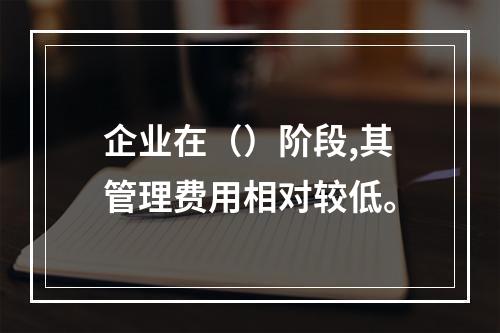 企业在（）阶段,其管理费用相对较低。